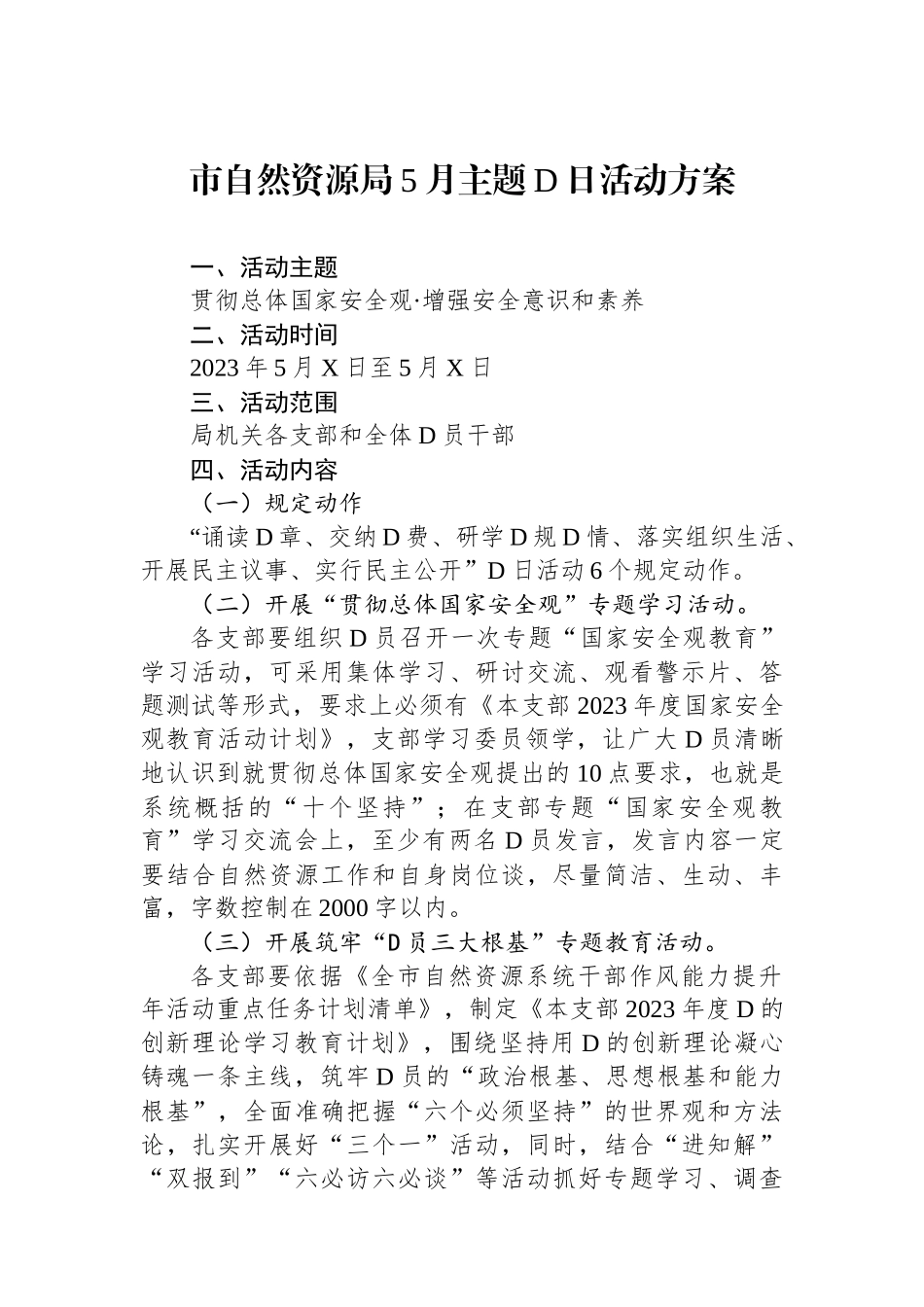 市自然资源局5月主题D日活动方案

一、活动主题

贯彻总体国家安全观·增强安全意识和素养

二、活动时间

2023年5月X日至5月X日

三、活动范围

局机关各支部和全体D员干部

四、活动内容

（一）规定动作

“诵读D章、交纳D费、研学D规D情、落实组织生活、开展民主议事、实行民主公开”D日活动6个规定动作。

（二）开展“贯彻总体国家安全观”专题学习活动。

各支部要组织D员召开一次专题“国家安全观教育”学习活动，可采用集体学习、研讨交流、观看警示片、答题测试等形式，要求上必须有《本支部2023年度国家安全观教育活动计划》，支部学习委员领学，让广大D员清晰地认识到就贯彻总体国家安全观提出的10点要求，也就是系统概括的“十个坚持”；在支部专题“国家安全观教育”学习交流会上，至少有两名D员发言，发言内容一定要结合自然资源工作和自身岗位谈，尽量简洁、生动、丰富，字数控制在2000字以内。

（三）开展筑牢“D员三大根基”专题教育活动。

各支部要依据《全市自然资源系统干部作风能力提升年活动重点任务计划清单》，制定《本支部2023年度D的创新理论学习教育计划》，围绕坚持用D的创新理论凝心铸魂一条主线，筑牢D员的“政治根基、思想根基和能力根基”，全面准确把握“六个必须坚持”的世界观和方法论，扎实开展好“三个一”活动，同时，结合“进知解”“双报到”“六必访六必谈”等活动抓好专题学习、调查